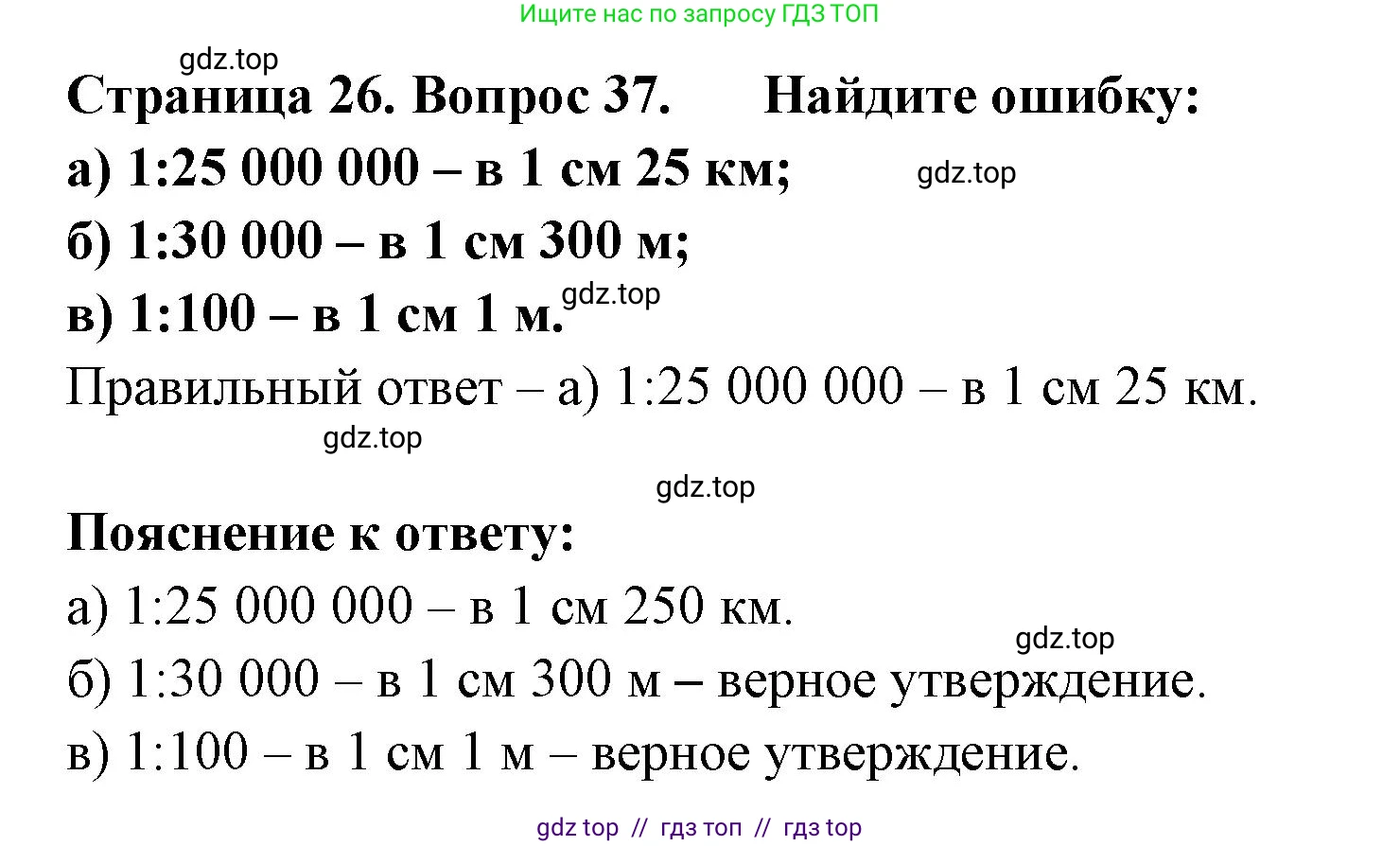 Ищите нас по запросу ГДЗ ТОП

gdz.top

Страница 26. Вопрос 37. Найдите ошибку:

а) 1:25 000 000 – в 1 см 25 км;

gdz.top

б) 1:30 000 – в 1 см 300 м;

в) 1:100 – в 1 см 1 м.

gdz.top

Правильный ответ – а) 1:25 000 000 – в 1 см 25 км.

gdz.top

gdz.top

Пояснение к ответу:

а) 1:25 000 000 – в 1 см 250 км.

gdz.top

б) 1:30 000 – в 1 см 300 м – верное утверждение.

в) 1:100 – в 1 см 1 м – верное утверждение.

gdz top // гдз топ // гдз top